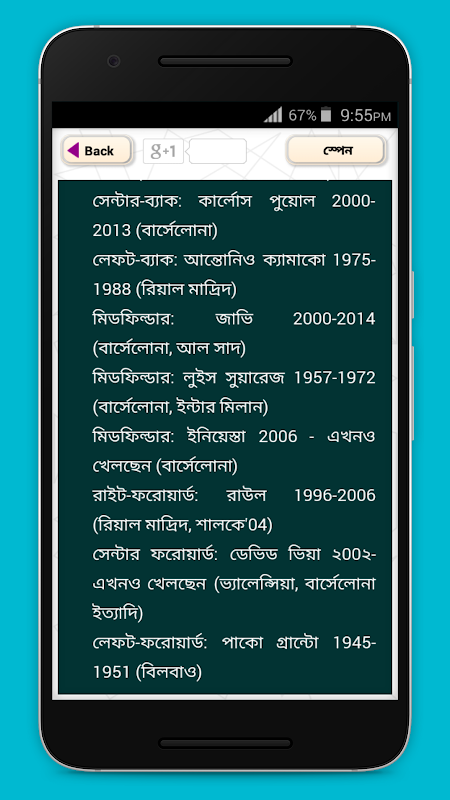 67% 9:55PM

Back

g+1

স্পেন

সেন্টার-ব্যাক: কার্লোস পুয়োল 2000-2013 (বার্সেলোনা)
লেফট-ব্যাক: আন্তোনিও ক্যামাকো 1975-1988 (রিয়াল মাদ্রিদ)
মিডফিল্ডার: জাভি 2000-2014 (বার্সেলোনা, আল সাদ)
মিডফিল্ডার: লুইস সুয়ারেজ 1957-1972 (বার্সেলোনা, ইন্টার মিলান)
মিডফিল্ডার: ইনিয়েস্তা 2006 - এখনও খেলছেন (বার্সেলোনা)
রাইট-ফরোয়ার্ড: রাউল 1996-2006 (রিয়াল মাদ্রিদ, শালকে'04)
সেন্টার ফরোয়ার্ড: ডেভিড ভিয়া ২০০২-এখনও খেলছেন (ভ্যালেন্সিয়া, বার্সেলোনা ইত্যাদি)
লেফট-ফরোয়ার্ড: পাকো গ্রান্টো 1945-1951 (বিলবাও)